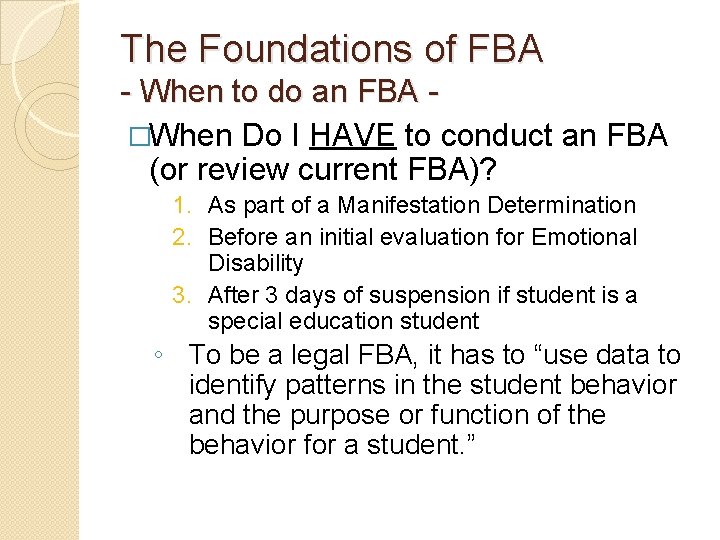 The Foundations of FBA
- When to do an FBA -

□When Do I HAVE to conduct an FBA (or review current FBA)?

1. As part of a Manifestation Determination
2. Before an initial evaluation for Emotional Disability
3. After 3 days of suspension if student is a special education student

◦ To be a legal FBA, it has to “use data to identify patterns in the student behavior and the purpose or function of the behavior for a student.”